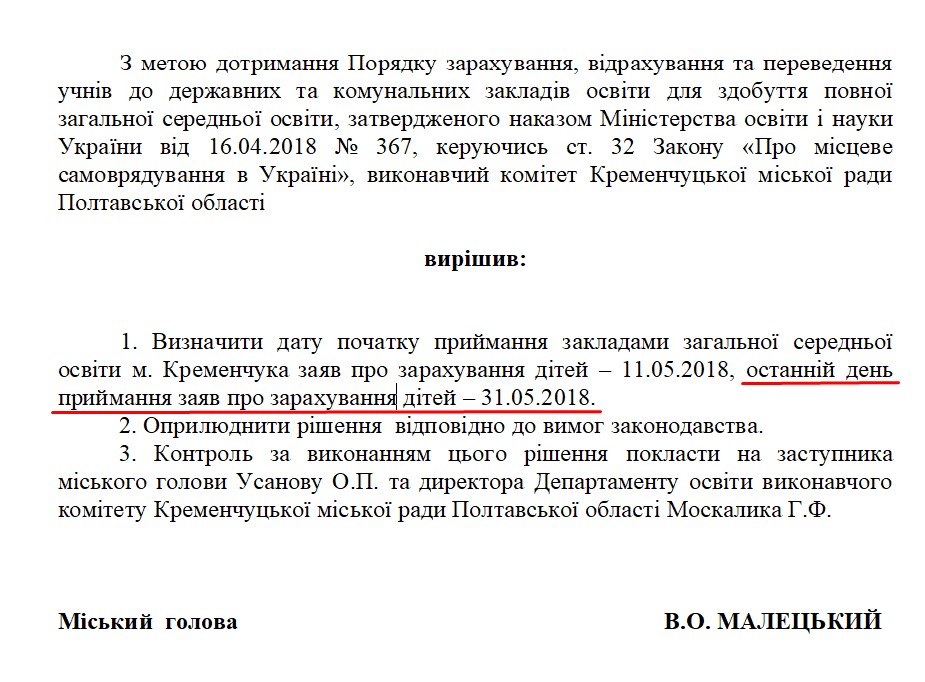 З метою дотримання Порядку зарахування, відрахування та переведення учнів до державних та комунальних закладів освіти для здобуття повної загальної середньої освіти, затвердженого наказом Міністерства освіти і науки України від 16.04.2018 № 367, керуючись ст. 32 Закону «Про місцеве самоврядування в Україні», виконавчий комітет Кременчуцької міської ради Полтавської області

вирішив:

1. Визначити дату початку приймання закладами загальної середньої освіти м. Кременчука заяв про зарахування дітей – 11.05.2018, останній день приймання заяв про зарахування дітей – 31.05.2018.

2. Оприлюднити рішення відповідно до вимог законодавства.

3. Контроль за виконанням цього рішення покласти на заступника міського голови Усанову О.П. та директора Департаменту освіти виконавчого комітету Кременчуцької міської ради Полтавської області Москалика Г.Ф.

Міський голова В.О. МАЛЕЦЬКИЙ